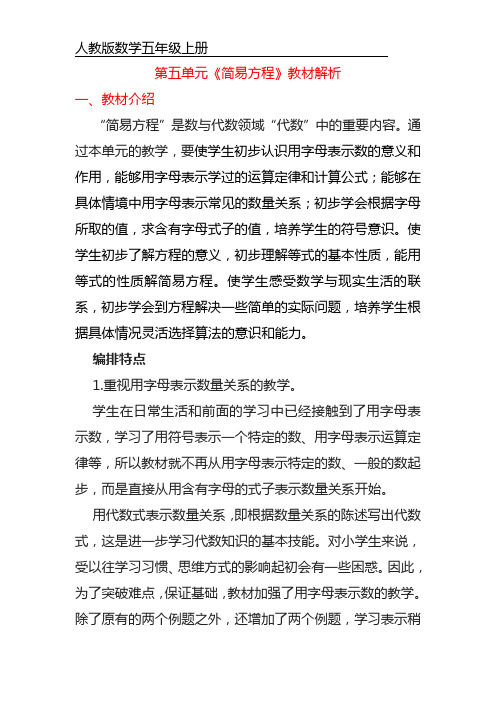 人教版数学五年级上册

第五单元《简易方程》教材解析

一、教材介绍

“简易方程”是数与代数领域“代数”中的重要内容。通过本单元的教学，要使学生初步认识用字母表示数的意义和作用，能够用字母表示学过的运算定律和计算公式；能够在具体情境中用字母表示常见的数量关系；初步学会根据字母所取的值，求含有字母式子的值，培养学生的符号意识。使学生初步了解方程的意义，初步理解等式的基本性质，能用等式的性质解简易方程。使学生感受数学与现实生活的联系，初步学会到方程解决一些简单的实际问题，培养学生根据具体情况灵活选择算法的意识和能力。

编排特点

1.重视用字母表示数量关系的教学。

学生在日常生活和前面的学习中已经接触到了用字母表示数，学习了用符号表示一个特定的数、用字母表示运算定律等，所以教材就不再从用字母表示特定的数、一般的数起步，而是直接从用含有字母的式子表示数量关系开始。

用代数式表示数量关系，即根据数量关系的陈述写出代数式，这是进一步学习代数知识的基本技能。对小学生来说，受以往学习习惯、思维方式的影响起初会有一些困惑。因此，为了突破难点，保证基础，教材加强了用字母表示数的教学。除了原有的两个例题之外，还增加了两个例题，学习表示稍